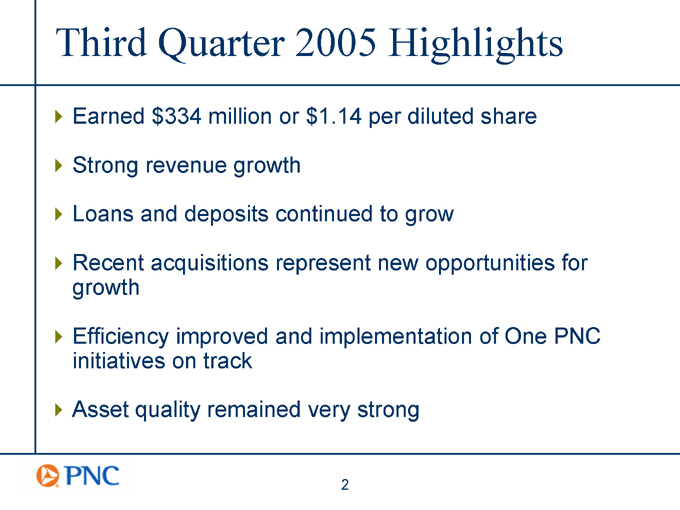 Third Quarter 2005 Highlights

Earned \$334 million or \$1.14 per diluted share

Strong revenue growth

Loans and deposits continued to grow

Recent acquisitions represent new opportunities for growth

Efficiency improved and implementation of One PNC initiatives on track

Asset quality remained very strong

PNC

2